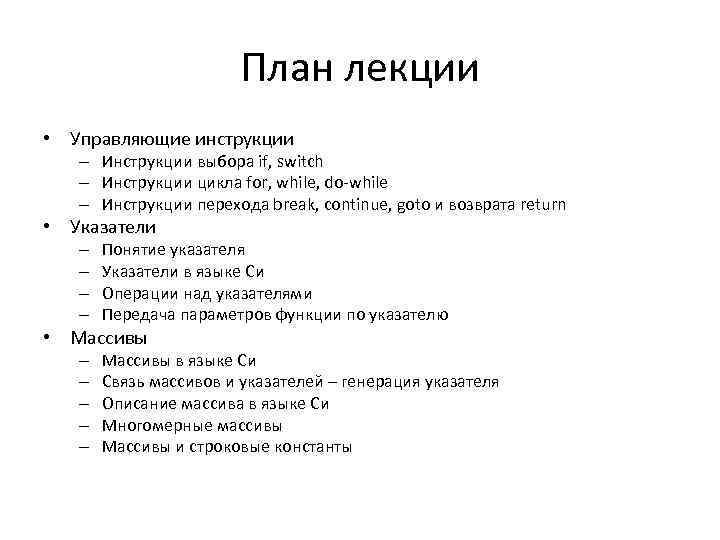 План лекции

• Управляющие инструкции
  – Инструкции выбора if, switch
  – Инструкции цикла for, while, do-while
  – Инструкции перехода break, continue, goto и возврата return
• Указатели
  – Понятие указателя
  – Указатели в языке Си
  – Операции над указателями
  – Передача параметров функции по указателю
• Массивы
  – Массивы в языке Си
  – Связь массивов и указателей – генерация указателя
  – Описание массива в языке Си
  – Многомерные массивы
  – Массивы и строковые константы